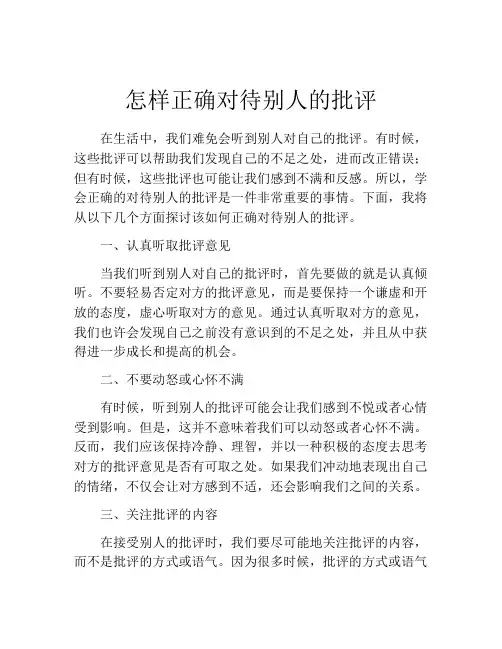 怎样正确对待别人的批评

在生活中，我们难免会听到别人对自己的批评。有时候，这些批评可以帮助我们发现自己的不足之处，进而改正错误；但有时候，这些批评也可能让我们感到不满和反感。所以，学会正确的对待别人的批评是一件非常重要的事情。下面，我将从以下几个方面探讨该如何正确对待别人的批评。

一、认真听取批评意见

当我们听到别人对自己的批评时，首先要做的就是认真倾听。不要轻易否定对方的批评意见，而是要保持一个谦虚和开放的态度，虚心听取对方的意见。通过认真听取对方的意见，我们也许会发现自己之前没有意识到的不足之处，并且从中获得进一步成长和提高的机会。

二、不要动怒或心怀不满

有时候，听到别人的批评可能会让我们感到不悦或者心情受到影响。但是，这并不意味着我们可以动怒或者心怀不满。反而，我们应该保持冷静、理智，并以一种积极的态度去思考对方的批评意见是否有可取之处。如果我们冲动地表现出自己的情绪，不仅会让对方感到不适，还会影响我们之间的关系。

三、关注批评的内容

在接受别人的批评时，我们要尽可能地关注批评的内容，而不是批评的方式或语气。因为很多时候，批评的方式或语气